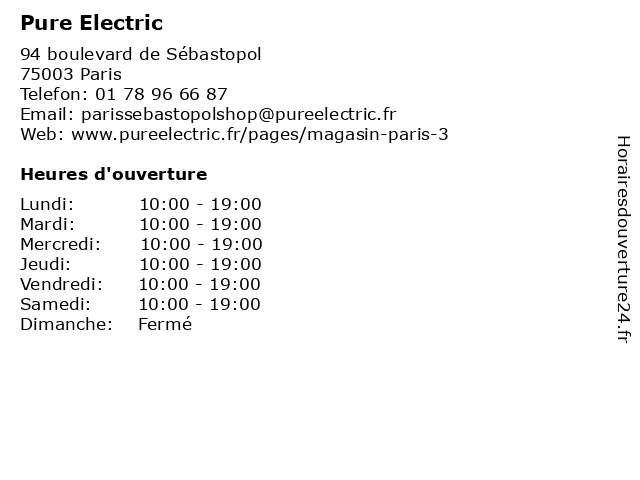 Pure Electric

94 boulevard de Sébastopol
75003 Paris
Telefon: 01 78 96 66 87
Email: parissebastopolshop@pureelectric.fr
Web: www.pureelectric.fr/pages/magasin-paris-3

Heures d'ouverture

Lundi: 10:00 - 19:00
Mardi: 10:00 - 19:00
Mercredi: 10:00 - 19:00
Jeudi: 10:00 - 19:00
Vendredi: 10:00 - 19:00
Samedi: 10:00 - 19:00
Dimanche: Fermé

Horairesdouverture24.fr